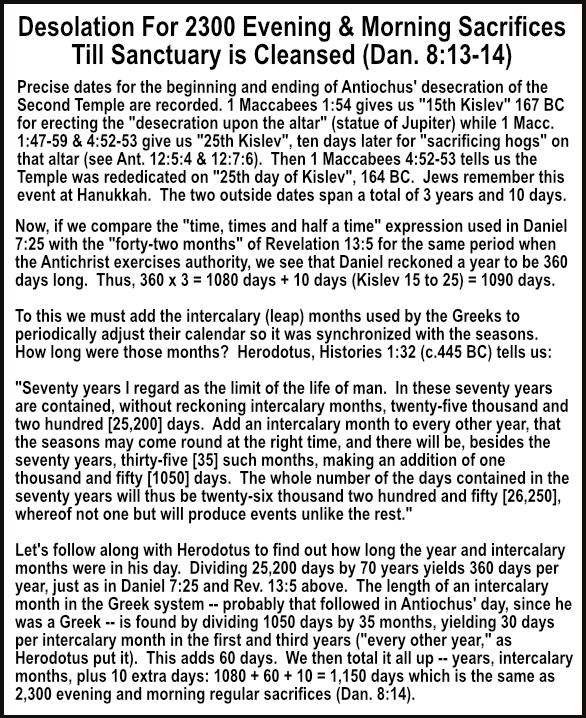 Desolation For 2300 Evening & Morning Sacrifices Till Sanctuary is Cleansed (Dan. 8:13-14)

Precise dates for the beginning and ending of Antiochus' desecration of the Second Temple are recorded. 1 Maccabees 1:54 gives us "15th Kislev" 167 BC for erecting the "desecration upon the altar" (statue of Jupiter) while 1 Macc. 1:47-59 & 4:52-53 give us "25th Kislev", ten days later for "sacrificing hogs" on that altar (see Ant. 12:5:4 & 12:7:6). Then 1 Maccabees 4:52-53 tells us the Temple was rededicated on "25th day of Kislev", 164 BC. Jews remember this event at Hanukkah. The two outside dates span a total of 3 years and 10 days.

Now, if we compare the "time, times and half a time" expression used in Daniel 7:25 with the "forty-two months" of Revelation 13:5 for the same period when the Antichrist exercises authority, we see that Daniel reckoned a year to be 360 days long. Thus, 360 x 3 = 1080 days + 10 days (Kislev 15 to 25) = 1090 days.

To this we must add the intercalary (leap) months used by the Greeks to periodically adjust their calendar so it was synchronized with the seasons. How long were those months? Herodotus, Histories 1:32 (c.445 BC) tells us:

"Seventy years I regard as the limit of the life of man. In these seventy years are contained, without reckoning intercalary months, twenty-five thousand and two hundred [25,200] days. Add an intercalary month to every other year, that the seasons may come round at the right time, and there will be, besides the seventy years, thirty-five [35] such months, making an addition of one thousand and fifty [1050] days. The whole number of the days contained in the seventy years will thus be twenty-six thousand two hundred and fifty [26,250], whereof not one but will produce events unlike the rest."

Let's follow along with Herodotus to find out how long the year and intercalary months were in his day. Dividing 25,200 days by 70 years yields 360 days per year, just as in Daniel 7:25 and Rev. 13:5 above. The length of an intercalary month in the Greek system -- probably that followed in Antiochus' day, since he was a Greek -- is found by dividing 1050 days by 35 months, yielding 30 days per intercalary month in the first and third years ("every other year," as Herodotus put it). This adds 60 days. We then total it all up -- years, intercalary months, plus 10 extra days: 1080 + 60 + 10 = 1,150 days which is the same as 2,300 evening and morning regular sacrifices (Dan. 8:14).